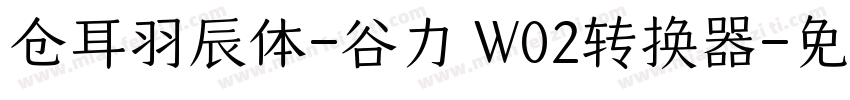 仓耳羽辰体-谷力 W02转换器-免